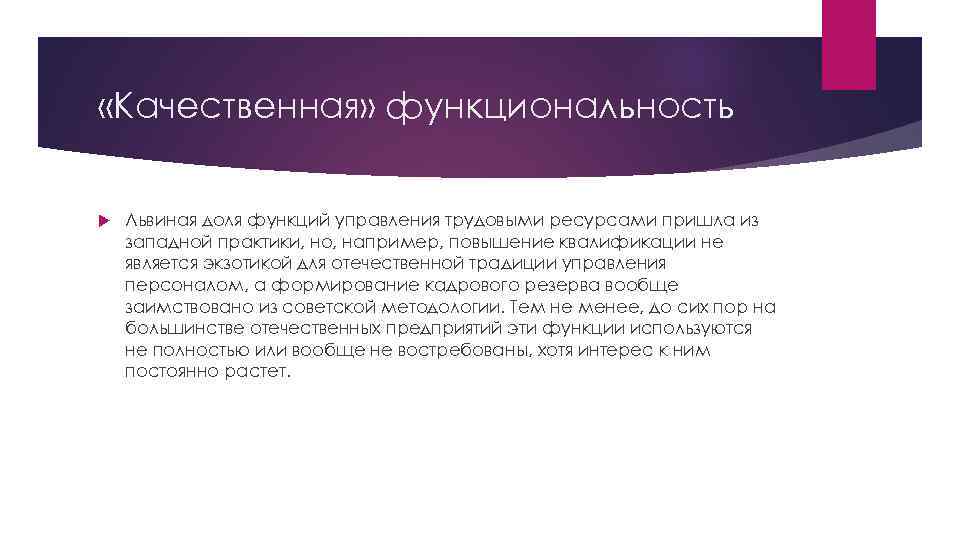 «Качественная» функциональность

Львиная доля функций управления трудовыми ресурсами пришла из западной практики, но, например, повышение квалификации не является экзотикой для отечественной традиции управления персоналом, а формирование кадрового резерва вообще заимствовано из советской методологии. Тем не менее, до сих пор на большинстве отечественных предприятий эти функции используются не полностью или вообще не востребованы, хотя интерес к ним постоянно растет.